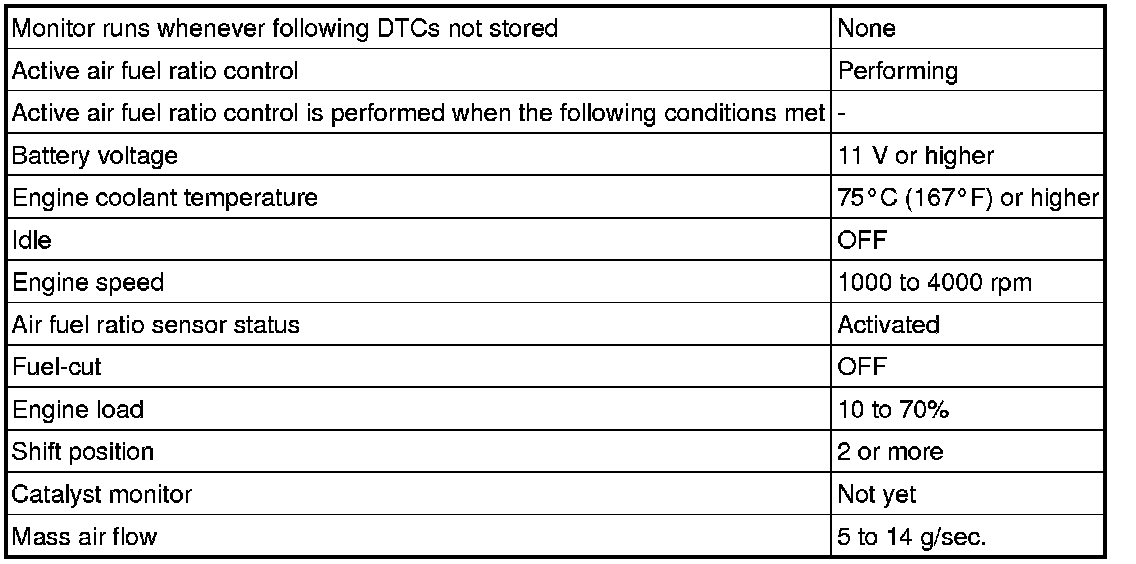 | Monitor runs whenever following DTCs not stored | None |
|---|---|
| Active air fuel ratio control | Performing |
| Active air fuel ratio control is performed when the following conditions met | - |
| Battery voltage | 11 V or higher |
| Engine coolant temperature | 75°C (167°F) or higher |
| Idle | OFF |
| Engine speed | 1000 to 4000 rpm |
| Air fuel ratio sensor status | Activated |
| Fuel-cut | OFF |
| Engine load | 10 to 70% |
| Shift position | 2 or more |
| Catalyst monitor | Not yet |
| Mass air flow | 5 to 14 g/sec. |